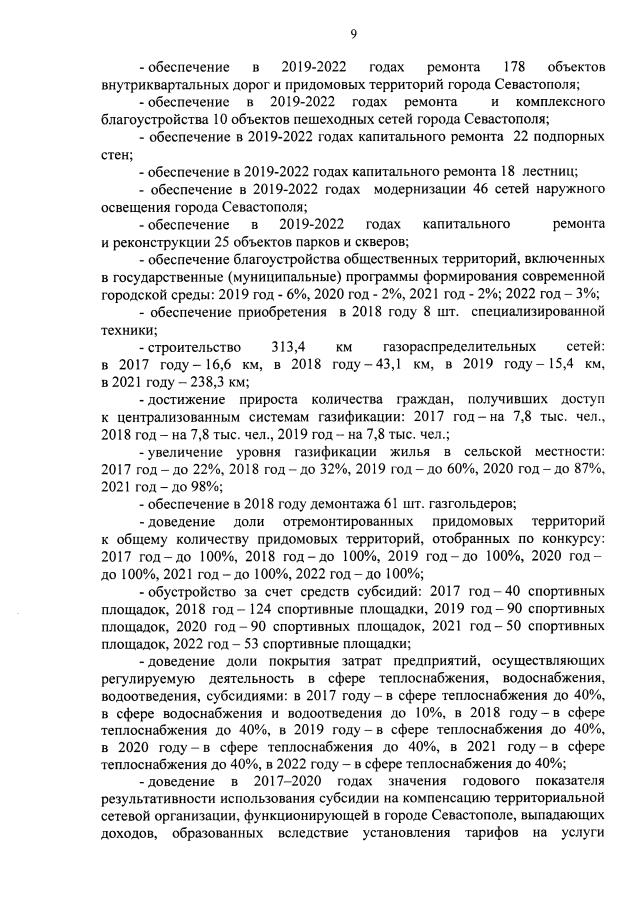 9

- обеспечение в 2019-2022 годах ремонта 178 объектов внутриквартальных дорог и придомовых территорий города Севастополя;

- обеспечение в 2019-2022 годах ремонта и комплексного благоустройства 10 объектов пешеходных сетей города Севастополя;

- обеспечение в 2019-2022 годах капитального ремонта 22 подпорных стен;

- обеспечение в 2019-2022 годах капитального ремонта 18 лестниц;

- обеспечение в 2019-2022 годах модернизации 46 сетей наружного освещения города Севастополя;

- обеспечение в 2019-2022 годах капитального ремонта и реконструкции 25 объектов парков и скверов;

- обеспечение благоустройства общественных территорий, включенных в государственные (муниципальные) программы формирования современной городской среды: 2019 год - 6%, 2020 год - 2%, 2021 год - 2%; 2022 год – 3%;

- обеспечение приобретения в 2018 году 8 шт. специализированной техники;

- строительство 313,4 км газораспределительных сетей: в 2017 году – 16,6 км, в 2018 году – 43,1 км, в 2019 году – 15,4 км, в 2021 году – 238,3 км;

- достижение прироста количества граждан, получивших доступ к централизованным системам газификации: 2017 год – на 7,8 тыс. чел., 2018 год – на 7,8 тыс. чел., 2019 год – на 7,8 тыс. чел.;

- увеличение уровня газификации жилья в сельской местности: 2017 год – до 22%, 2018 год – до 32%, 2019 год – до 60%, 2020 год – до 87%, 2021 год – до 98%;

- обеспечение в 2018 году демонтажа 61 шт. газгольдеров;

- доведение доли отремонтированных придомовых территорий к общему количеству придомовых территорий, отобранных по конкурсу: 2017 год – до 100%, 2018 год – до 100%, 2019 год – до 100%, 2020 год – до 100%, 2021 год – до 100%, 2022 год – до 100%;

- обустройство за счет средств субсидий: 2017 год – 40 спортивных площадок, 2018 год – 124 спортивные площадки, 2019 год – 90 спортивных площадок, 2020 год – 90 спортивных площадок, 2021 год – 50 спортивных площадок, 2022 год – 53 спортивные площадки;

- доведение доли покрытия затрат предприятий, осуществляющих регулируемую деятельность в сфере теплоснабжения, водоснабжения, водоотведения, субсидиями: в 2017 году – в сфере теплоснабжения до 40%, в сфере водоснабжения и водоотведения до 10%, в 2018 году – в сфере теплоснабжения до 40%, в 2019 году – в сфере теплоснабжения до 40%, в 2020 году – в сфере теплоснабжения до 40%, в 2021 году – в сфере теплоснабжения до 40%, в 2022 году – в сфере теплоснабжения до 40%;

- доведение в 2017–2020 годах значения годового показателя результативности использования субсидии на компенсацию территориальной сетевой организации, функционирующей в городе Севастополе, выпадающих доходов, образованных вследствие установления тарифов на услуги